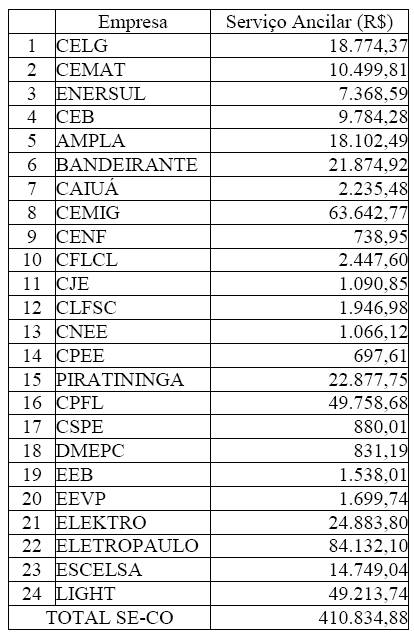 | | Empresa | Serviço Ancilar (R$) |
|---|---|---|
| 1 | CELG | 18.774,37 |
| 2 | CEMAT | 10.499,81 |
| 3 | ENERSUL | 7.368,59 |
| 4 | CEB | 9.784,28 |
| 5 | AMPLA | 18.102,49 |
| 6 | BANDEIRANTE | 21.874,92 |
| 7 | CAIUÁ | 2.235,48 |
| 8 | CEMIG | 63.642,77 |
| 9 | CENF | 738,95 |
| 10 | CFLCL | 2.447,60 |
| 11 | CJE | 1.090,85 |
| 12 | CLFSC | 1.946,98 |
| 13 | CNEE | 1.066,12 |
| 14 | CPEE | 697,61 |
| 15 | PIRATININGA | 22.877,75 |
| 16 | CPFL | 49.758,68 |
| 17 | CSPE | 880,01 |
| 18 | DMEPC | 831,19 |
| 19 | EEB | 1.538,01 |
| 20 | EEVP | 1.699,74 |
| 21 | ELEKTRO | 24.883,80 |
| 22 | ELETROPAULO | 84.132,10 |
| 23 | ESCELSA | 14.749,04 |
| 24 | LIGHT | 49.213,74 |
| TOTAL SE-CO | | 410.834,88 |